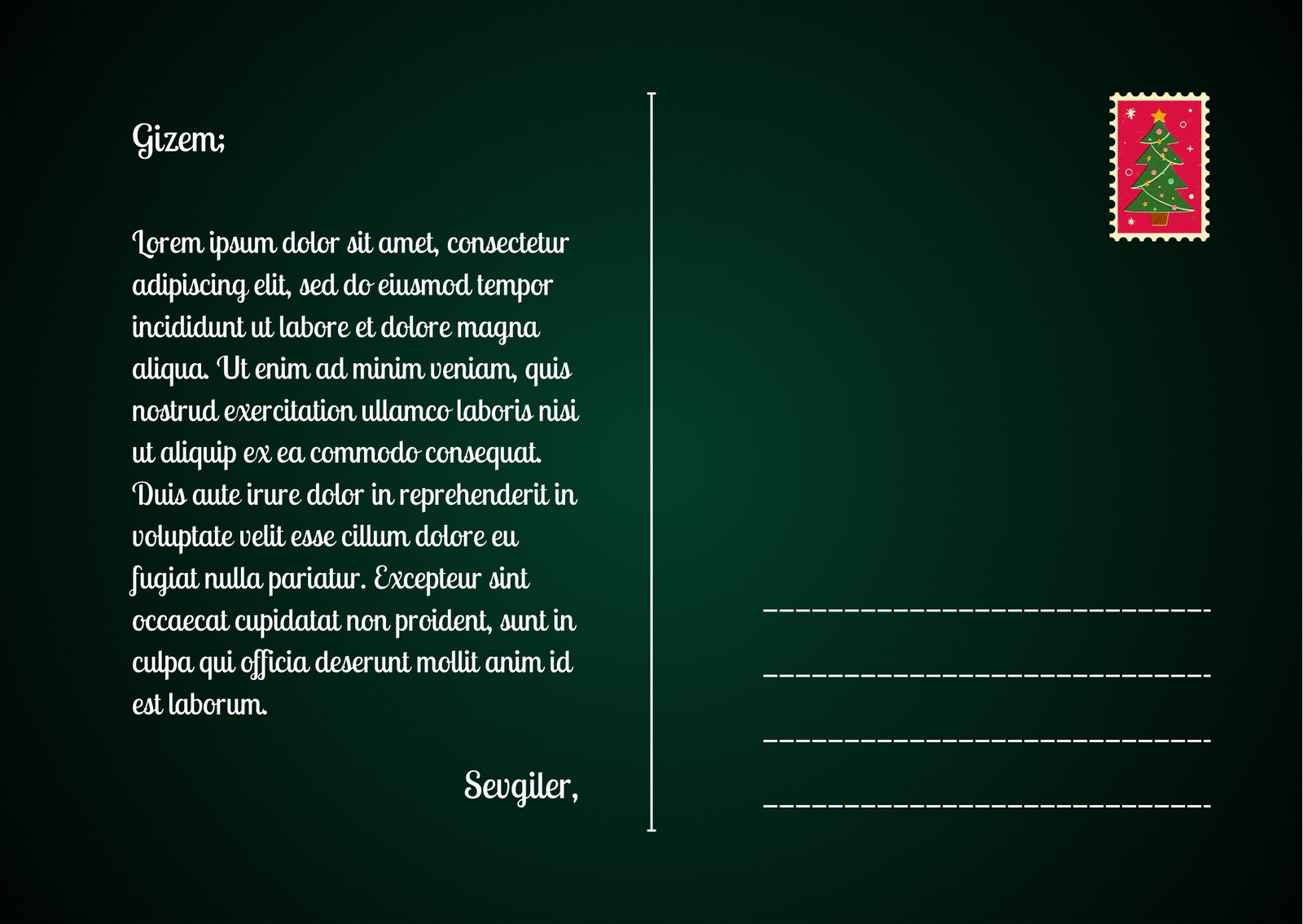 Gizem;

Lorem ipsum dolor sit amet, consectetur adipiscing elit, sed do eiusmod tempor incididunt ut labore et dolore magna aliqua. Ut enim ad minim veniam, quis nostrud exercitation ullamco laboris nisi ut aliquip ex ea commodo consequat. Duis aute irure dolor in reprehenderit in voluptate velit esse cillum dolore eu fugiat nulla pariatur. Excepteur sint occaecat cupidatat non proident, sunt in culpa qui officia deserunt mollit anim id est laborum.

Sevgiler,

____

____

____

____